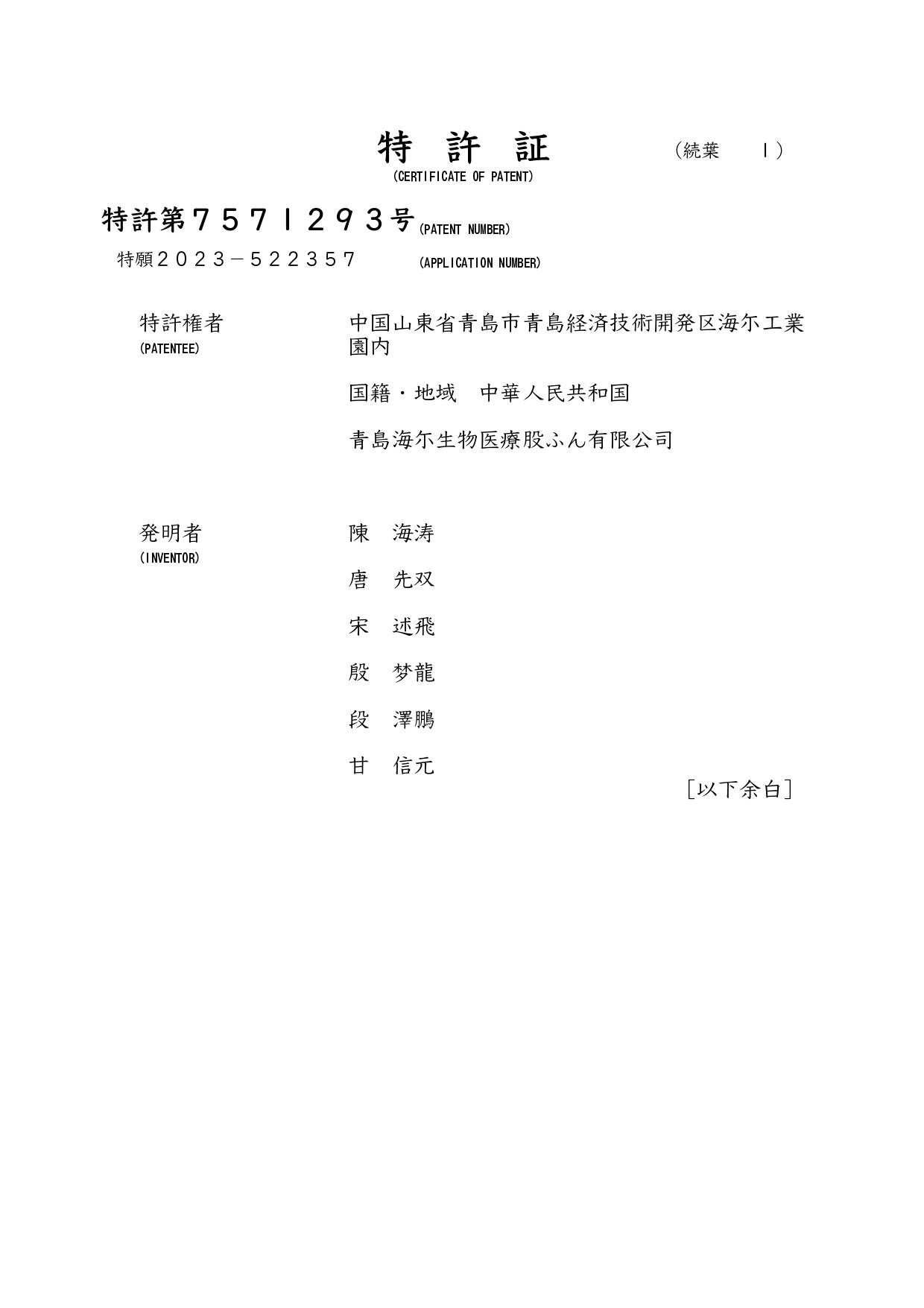 特　許　証　（続葉　１）
(CERTIFICATE OF PATENT)

特許第７５７１２９３号 (PATENT NUMBER)

特願２０２３－５２２３５７ (APPLICATION NUMBER)

特許権者 (PATENTEE)

中国山東省青島市青島経済技術開発区海尓工業園内

国籍・地域　中華人民共和国

青島海尓生物医療股ふん有限公司

発明者 (INVENTOR)

陳　海涛

唐　先双

宋　述飛

殷　梦龍

段　澤鵬

甘　信元

［以下余白］